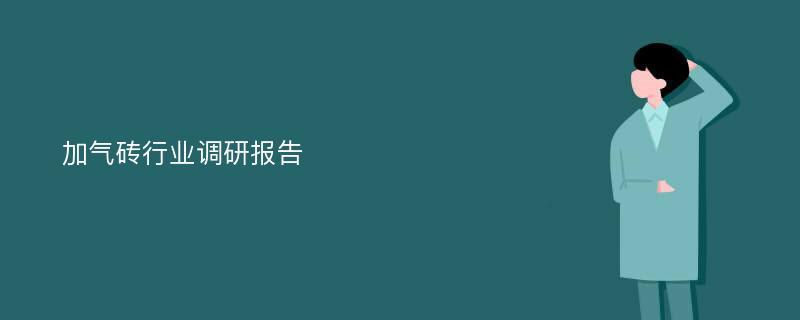 加气砖行业调研报告